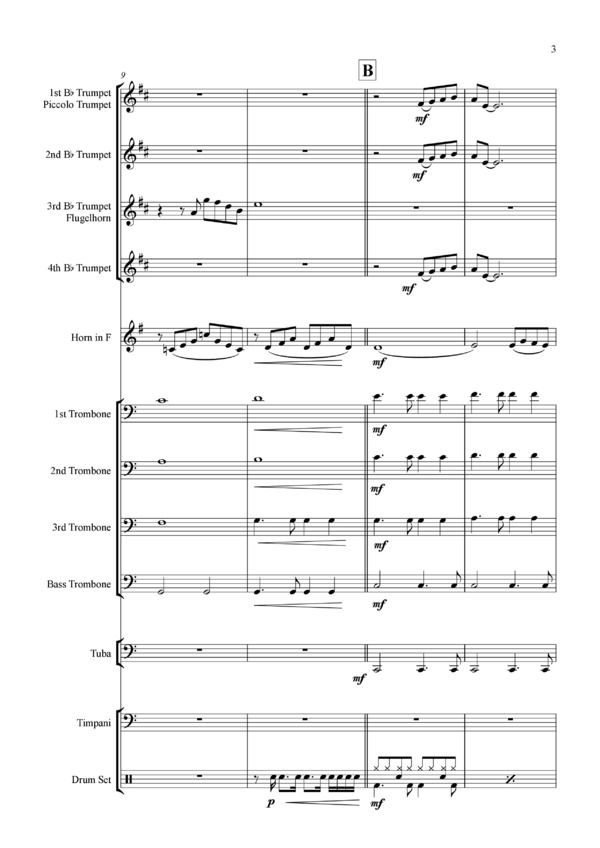 3

B

9

1st B♭ Trumpet
Piccolo Trumpet

mf

2nd B♭ Trumpet

mf

3rd B♭ Trumpet
Flugelhorn

4th B♭ Trumpet

mf

Horn in F

mf

1st Trombone

mf

2nd Trombone

mf

3rd Trombone

mf

Bass Trombone

mf

Tuba

mf

Timpani

Drum Set

p

mf